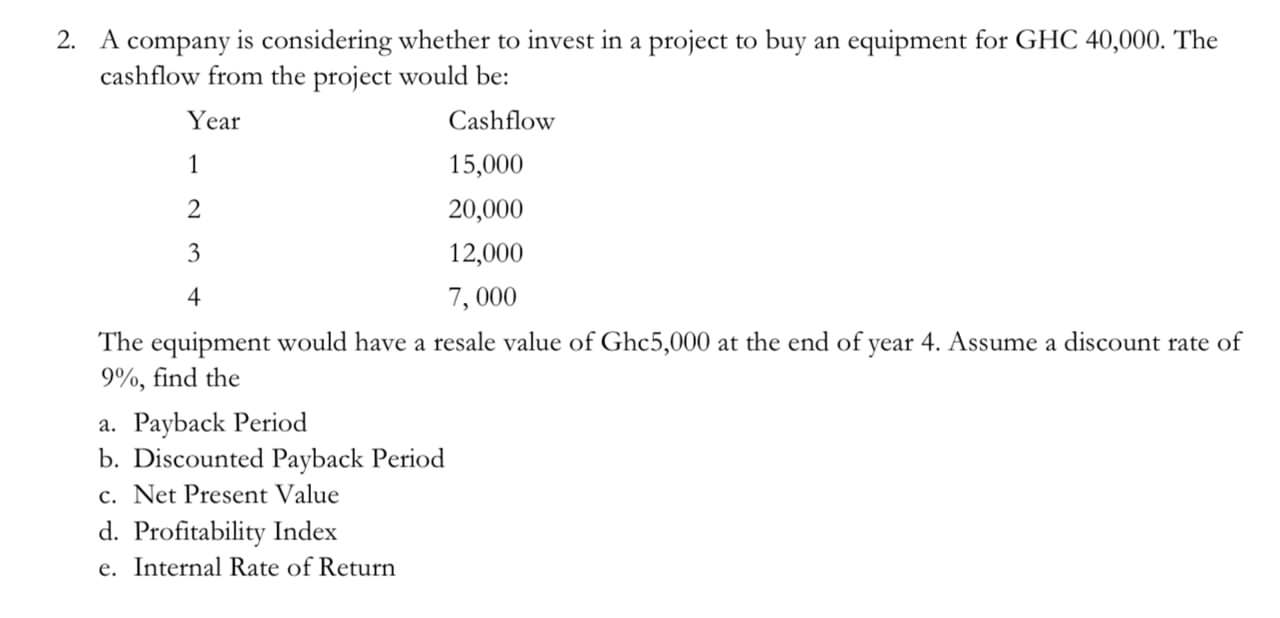 2. A company is considering whether to invest in a project to buy an equipment for GHC 40,000. The cashflow from the project would be:

| Year | Cashflow |
|---|---|
| 1 | 15,000 |
| 2 | 20,000 |
| 3 | 12,000 |
| 4 | 7, 000 |

The equipment would have a resale value of Ghc5,000 at the end of year 4. Assume a discount rate of 9%, find the

a. Payback Period
b. Discounted Payback Period
c. Net Present Value
d. Profitability Index
e. Internal Rate of Return